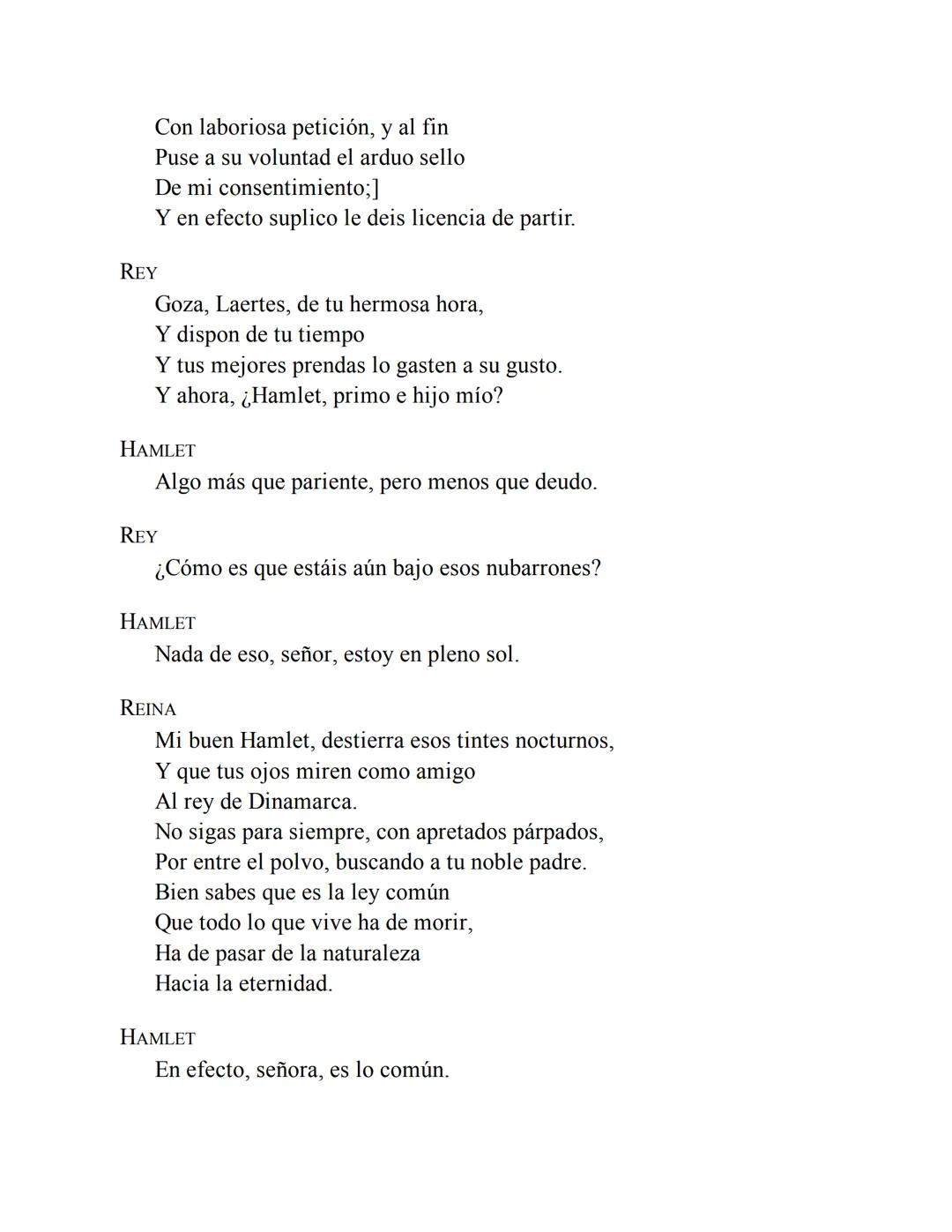 Con laboriosa petición, y al fin
Puse a su voluntad el arduo sello
De mi consentimiento;]
Y en efecto suplico le deis licencia de partir.

REY
Goza, Laertes, de tu hermosa hora,
Y dispon de tu tiempo
Y tus mejores prendas lo gasten a su gusto.
Y ahora, ¿Hamlet, primo e hijo mío?

HAMLET
Algo más que pariente, pero menos que deudo.

REY
¿Cómo es que estáis aún bajo esos nubarrones?

HAMLET
Nada de eso, señor, estoy en pleno sol.

REINA
Mi buen Hamlet, destierra esos tintes nocturnos,
Y que tus ojos miren como amigo
Al rey de Dinamarca.
No sigas para siempre, con apretados párpados,
Por entre el polvo, buscando a tu noble padre.
Bien sabes que es la ley común
Que todo lo que vive ha de morir,
Ha de pasar de la naturaleza
Hacia la eternidad.

HAMLET
En efecto, señora, es lo común.